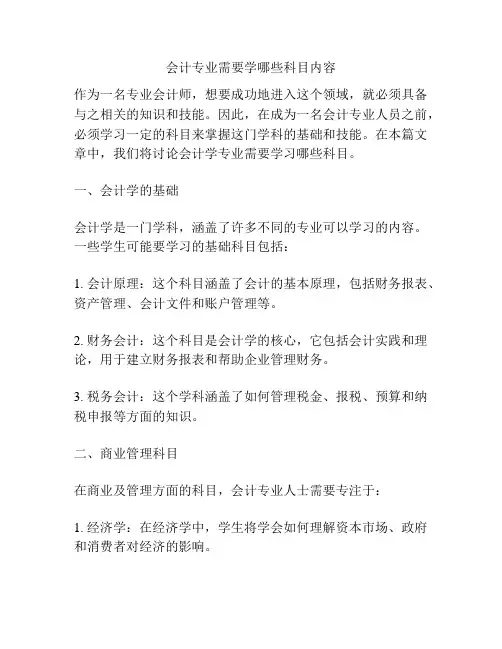 会计专业需要学哪些科目内容

作为一名专业会计师，想要成功地进入这个领域，就必须具备与之相关的知识和技能。因此，在成为一名会计专业人员之前，必须学习一定的科目来掌握这门学科的基础和技能。在本篇文章中，我们将讨论会计学专业需要学习哪些科目。

一、会计学的基础

会计学是一门学科，涵盖了许多不同的专业可以学习的内容。一些学生可能要学习的基础科目包括：

1. 会计原理：这个科目涵盖了会计的基本原理，包括财务报表、资产管理、会计文件和账户管理等。

2. 财务会计：这个科目是会计学的核心，它包括会计实践和理论，用于建立财务报表和帮助企业管理财务。

3. 税务会计：这个学科涵盖了如何管理税金、报税、预算和纳税申报等方面的知识。

二、商业管理科目

在商业及管理方面的科目，会计专业人士需要专注于：

1. 经济学：在经济学中，学生将学会如何理解资本市场、政府和消费者对经济的影响。